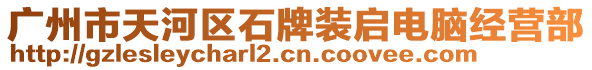 广州市天河区石牌装启电脑经营部
http://gzlesleycharl2.cn.coovee.com